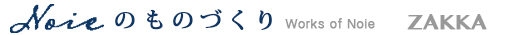 Noie のものづくり Works of Noie ZAKKA